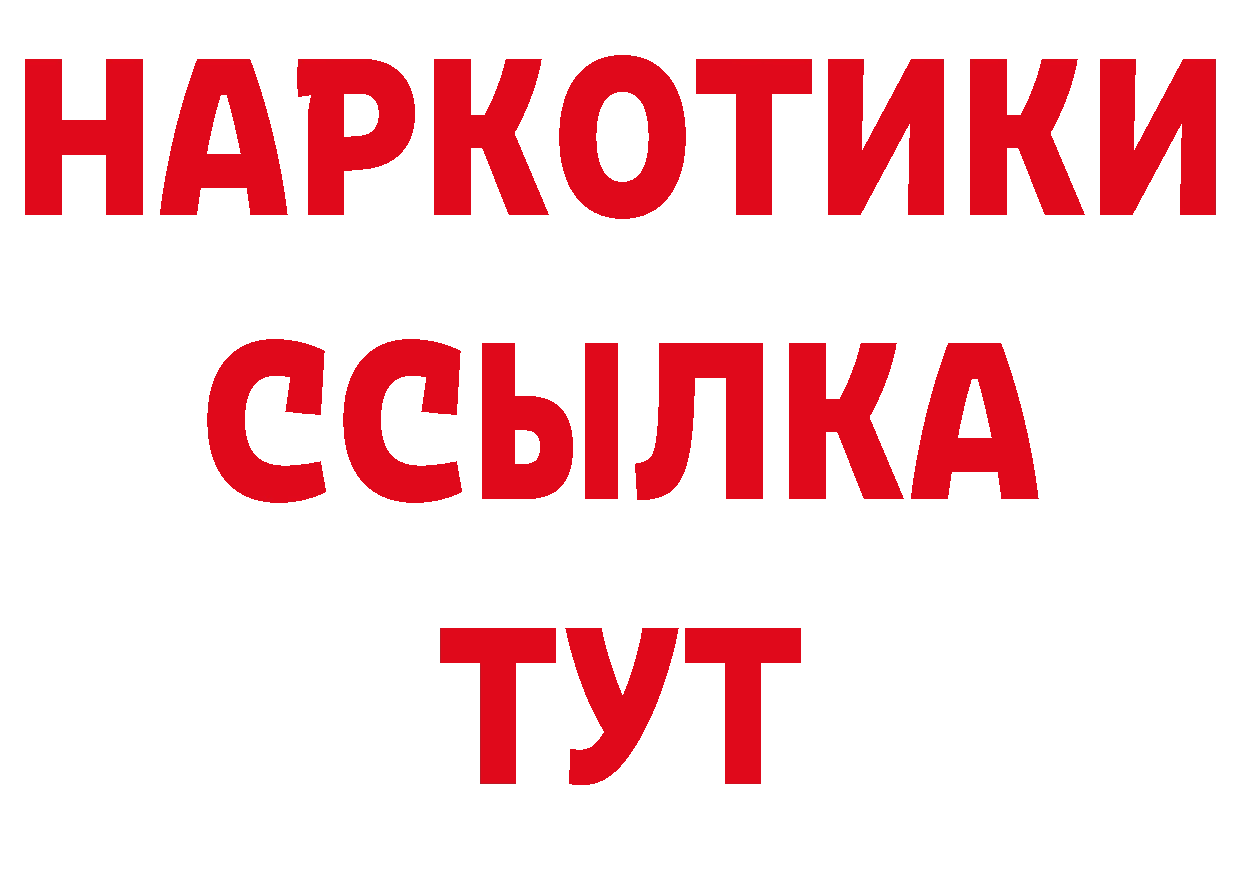 НАРКОТИКИ
ССЫЛКА
ТУТ